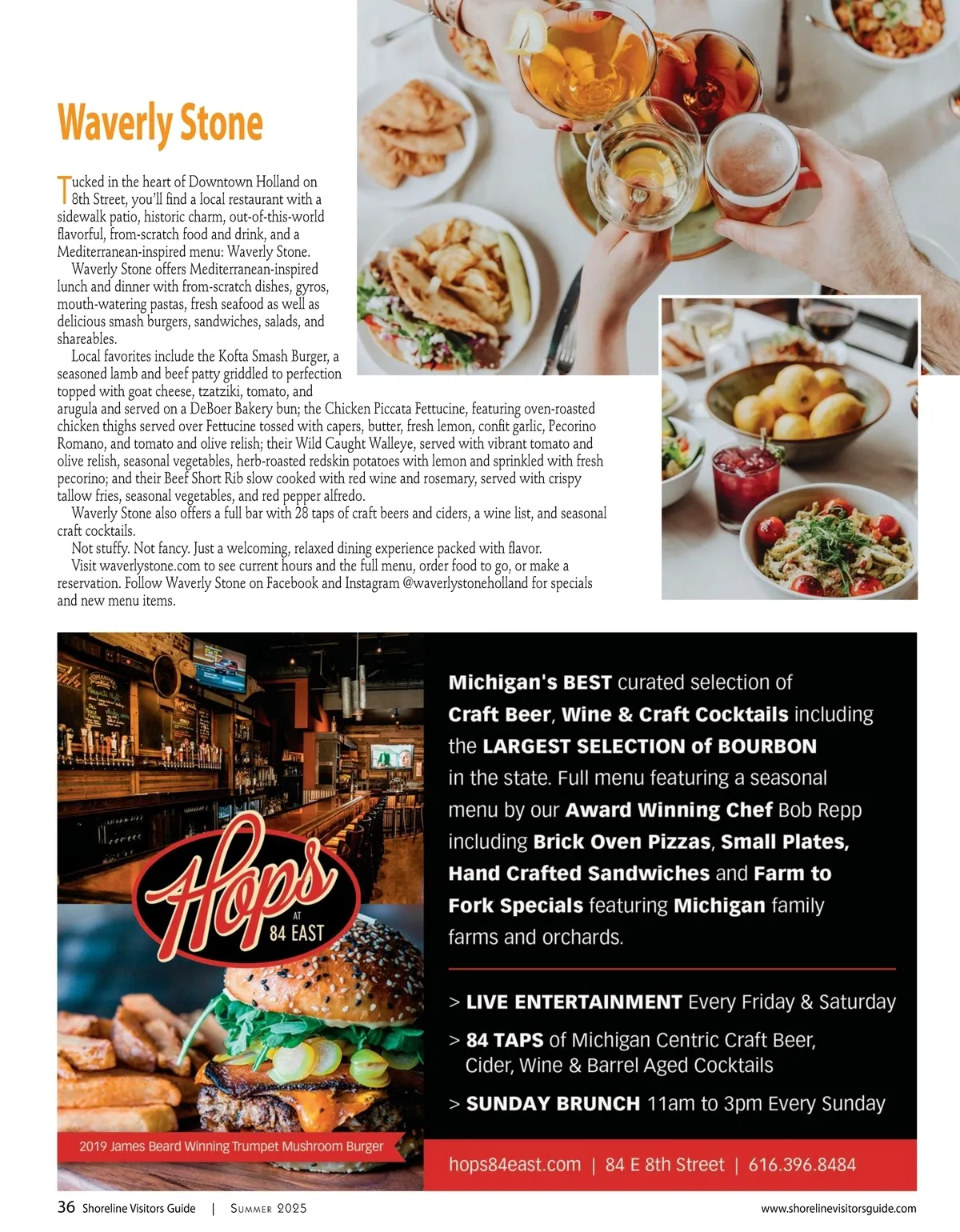 Waverly Stone

Tucked in the heart of Downtown Holland on 8th Street, you'll find a local restaurant with a sidewalk patio, historic charm, out-of-this-world flavorful, from-scratch food and drink, and a Mediterranean-inspired menu: Waverly Stone.

Waverly Stone offers Mediterranean-inspired lunch and dinner with from-scratch dishes, gyros, mouth-watering pastas, fresh seafood as well as delicious smash burgers, sandwiches, salads, and shareables.

Local favorites include the Kofta Smash Burger, a seasoned lamb and beef patty griddled to perfection topped with goat cheese, tzatziki, tomato, and arugula and served on a DeBoer Bakery bun; the Chicken Piccata Fettucine, featuring oven-roasted chicken thighs served over Fettucine tossed with capers, butter, fresh lemon, confit garlic, Pecorino Romano, and tomato and olive relish; their Wild Caught Walleye, served with vibrant tomato and olive relish, seasonal vegetables, herb-roasted redskin potatoes with lemon and sprinkled with fresh pecorino; and their Beef Short Rib slow cooked with red wine and rosemary, served with crispy tallow fries, seasonal vegetables, and red pepper alfredo.

Waverly Stone also offers a full bar with 28 taps of craft beers and ciders, a wine list, and seasonal craft cocktails.

Not stuffy. Not fancy. Just a welcoming, relaxed dining experience packed with flavor.

Visit waverlystone.com to see current hours and the full menu, order food to go, or make a reservation. Follow Waverly Stone on Facebook and Instagram @waverlystoneholland for specials and new menu items.

Hops AT 84 EAST

2019 James Beard Winning Trumpet Mushroom Burger

Michigan's BEST curated selection of Craft Beer, Wine & Craft Cocktails including the LARGEST SELECTION of BOURBON in the state. Full menu featuring a seasonal menu by our Award Winning Chef Bob Repp including Brick Oven Pizzas, Small Plates, Hand Crafted Sandwiches and Farm to Fork Specials featuring Michigan family farms and orchards.

> LIVE ENTERTAINMENT Every Friday & Saturday

> 84 TAPS of Michigan Centric Craft Beer, Cider, Wine & Barrel Aged Cocktails

> SUNDAY BRUNCH 11am to 3pm Every Sunday

hops84east.com | 84 E 8th Street | 616.396.8484

36 Shoreline Visitors Guide | Summer 2025 www.shorelinevisitorsguide.com